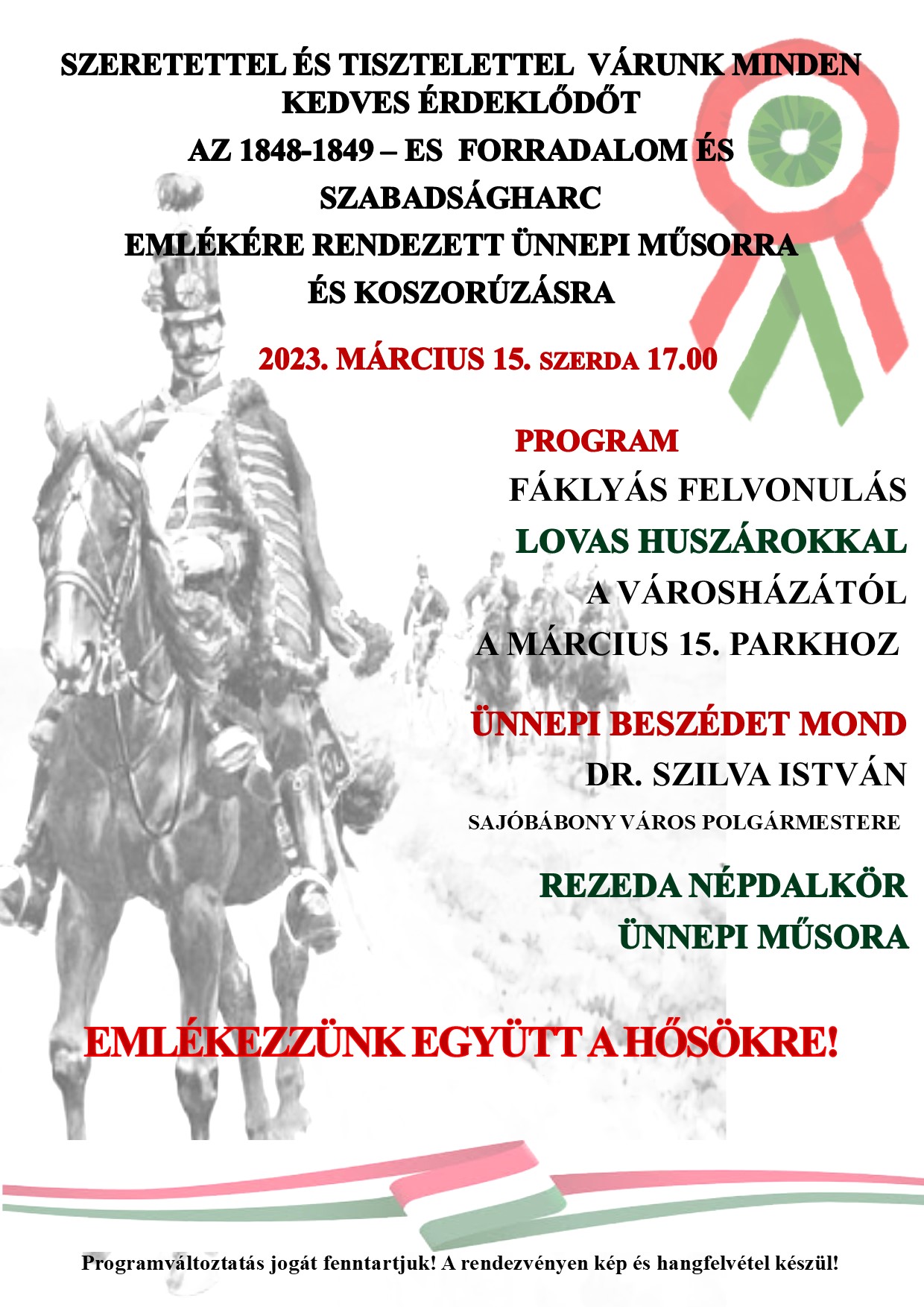 SZERETETTEL ÉS TISZTELETTEL VÁRUNK MINDEN KEDVES ÉRDEKLŐDŐT
AZ 1848-1849 – ES FORRADALOM ÉS SZABADSÁGHARC
EMLÉKÉRE RENDEZETT ÜNNEPI MŰSORRA ÉS KOSZORÚZÁSRA

2023. MÁRCIUS 15. SZERDA 17.00

PROGRAM
FÁKLYÁS FELVONULÁS
LOVAS HUSZÁROKKAL
A VÁROSHÁZÁTÓL
A MÁRCIUS 15. PARKHOZ

ÜNNEPI BESZÉDET MOND
DR. SZILVA ISTVÁN
SAJÓBÁBONY VÁROS POLGÁRMESTERE

REZEDA NÉPDALKÖR
ÜNNEPI MŰSORA

EMLÉKEZZÜNK EGYÜTT A HŐSÖKRE!

Programváltoztatás jogát fenntartjuk! A rendezvényen kép és hangfelvétel készül!